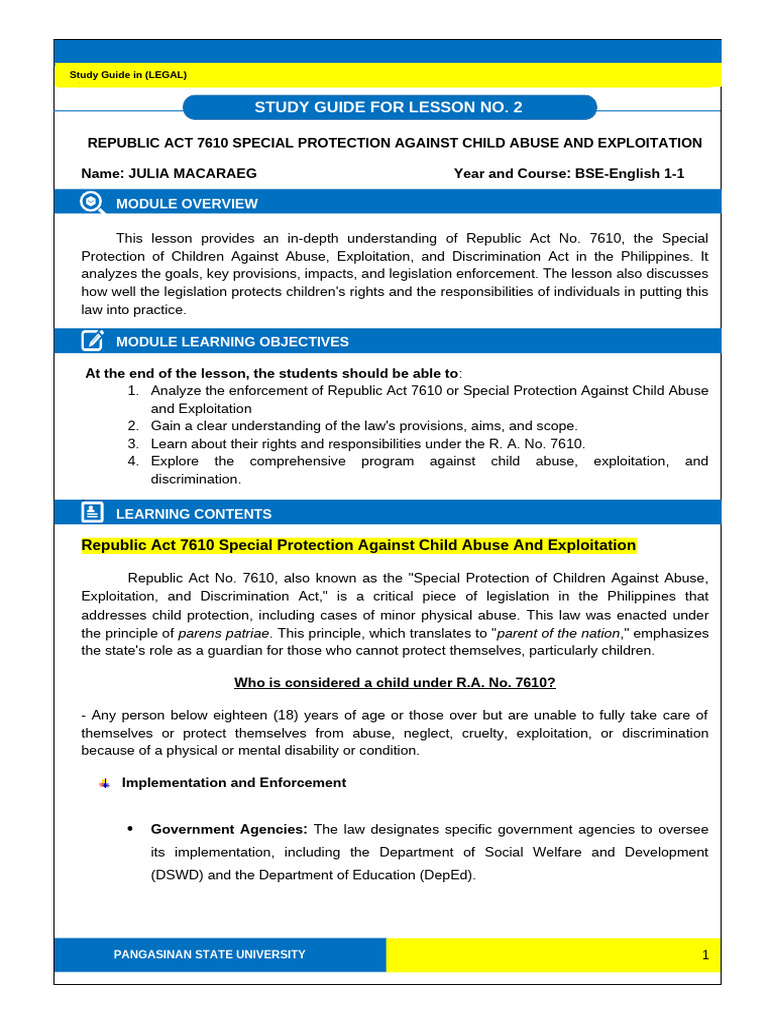 Study Guide in (LEGAL)

STUDY GUIDE FOR LESSON NO. 2

REPUBLIC ACT 7610 SPECIAL PROTECTION AGAINST CHILD ABUSE AND EXPLOITATION

Name: JULIA MACARAEG
Year and Course: BSE-English 1-1

MODULE OVERVIEW

This lesson provides an in-depth understanding of Republic Act No. 7610, the Special Protection of Children Against Abuse, Exploitation, and Discrimination Act in the Philippines. It analyzes the goals, key provisions, impacts, and legislation enforcement. The lesson also discusses how well the legislation protects children's rights and the responsibilities of individuals in putting this law into practice.

MODULE LEARNING OBJECTIVES

At the end of the lesson, the students should be able to:
1. Analyze the enforcement of Republic Act 7610 or Special Protection Against Child Abuse and Exploitation
2. Gain a clear understanding of the law's provisions, aims, and scope.
3. Learn about their rights and responsibilities under the R. A. No. 7610.
4. Explore the comprehensive program against child abuse, exploitation, and discrimination.

LEARNING CONTENTS

Republic Act 7610 Special Protection Against Child Abuse And Exploitation

Republic Act No. 7610, also known as the "Special Protection of Children Against Abuse, Exploitation, and Discrimination Act," is a critical piece of legislation in the Philippines that addresses child protection, including cases of minor physical abuse. This law was enacted under the principle of parens patriae. This principle, which translates to "parent of the nation," emphasizes the state's role as a guardian for those who cannot protect themselves, particularly children.

Who is considered a child under R.A. No. 7610?

- Any person below eighteen (18) years of age or those over but are unable to fully take care of themselves or protect themselves from abuse, neglect, cruelty, exploitation, or discrimination because of a physical or mental disability or condition.

Implementation and Enforcement

• Government Agencies: The law designates specific government agencies to oversee its implementation, including the Department of Social Welfare and Development (DSWD) and the Department of Education (DepEd).

PANGASINAN STATE UNIVERSITY
1